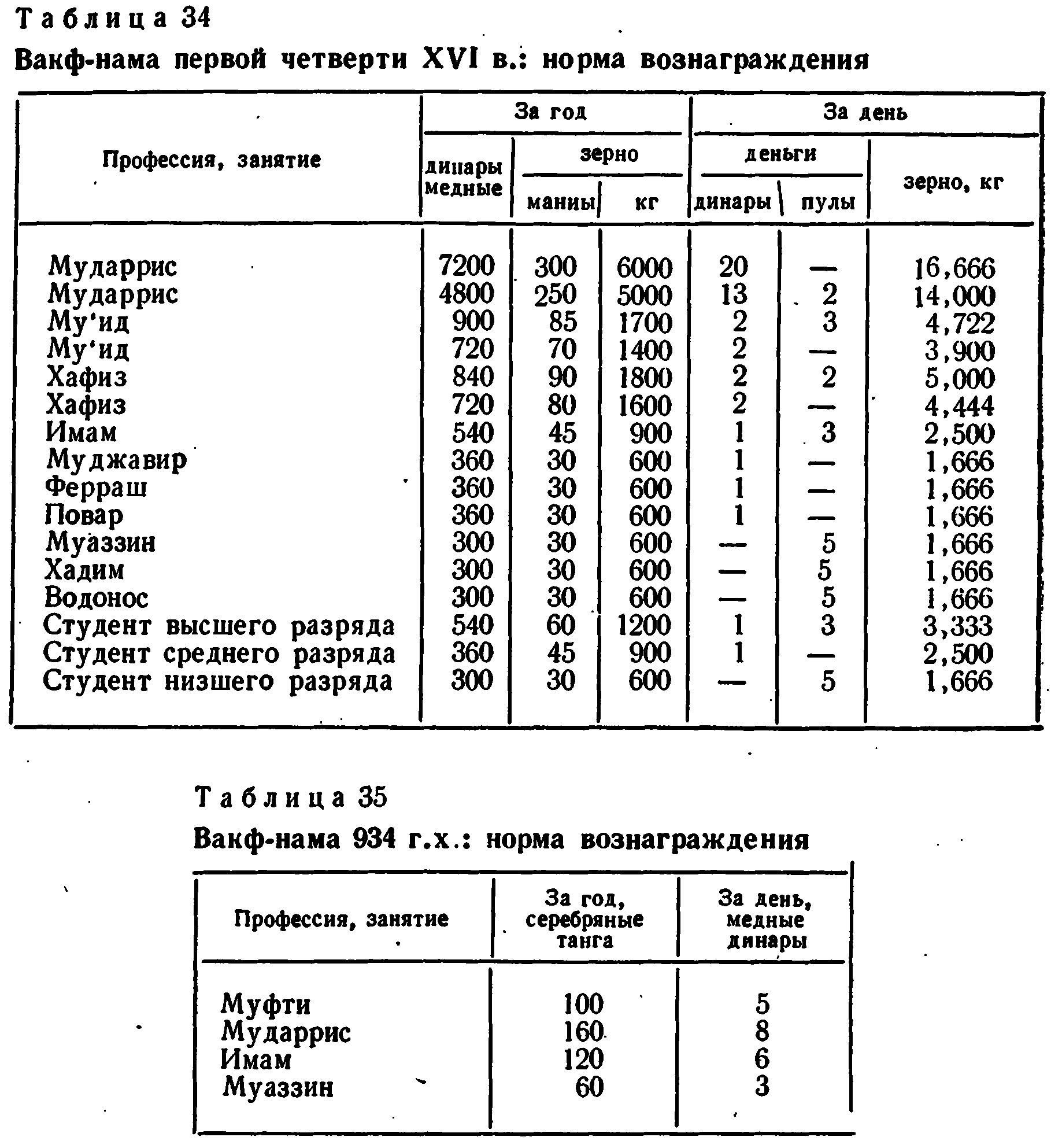 Таблица 34

Вакф-нама первой четверти XVI в.: норма вознаграждения

| Профессия, занятие | За год: динары медные | За год: зерно, маны | За год: зерно, кг | За день: деньги, динары | За день: деньги, пулы | За день: зерно, кг |
|---|---|---|---|---|---|---|
| Мударрис | 7200 | 300 | 6000 | 20 | — | 16,666 |
| Мударрис | 4800 | 250 | 5000 | 13 | 2 | 14,000 |
| Му'ид | 900 | 85 | 1700 | 2 | 3 | 4,722 |
| Му'ид | 720 | 70 | 1400 | 2 | — | 3,900 |
| Хафиз | 840 | 90 | 1800 | 2 | 2 | 5,000 |
| Хафиз | 720 | 80 | 1600 | 2 | — | 4,444 |
| Имам | 540 | 45 | 900 | 1 | 3 | 2,500 |
| Муджавир | 360 | 30 | 600 | 1 | — | 1,666 |
| Ферраш | 360 | 30 | 600 | 1 | — | 1,666 |
| Повар | 360 | 30 | 600 | 1 | — | 1,666 |
| Муаззин | 300 | 30 | 600 | — | 5 | 1,666 |
| Хадим | 300 | 30 | 600 | — | 5 | 1,666 |
| Водонос | 300 | 30 | 600 | — | 5 | 1,666 |
| Студент высшего разряда | 540 | 60 | 1200 | 1 | 3 | 3,333 |
| Студент среднего разряда | 360 | 45 | 900 | 1 | — | 2,500 |
| Студент низшего разряда | 300 | 30 | 600 | — | 5 | 1,666 |

Таблица 35

Вакф-нама 934 г.х.: норма вознаграждения

| Профессия, занятие | За год, серебряные танга | За день, медные динары |
|---|---|---|
| Муфти | 100 | 5 |
| Мударрис | 160 | 8 |
| Имам | 120 | 6 |
| Муаззин | 60 | 3 |